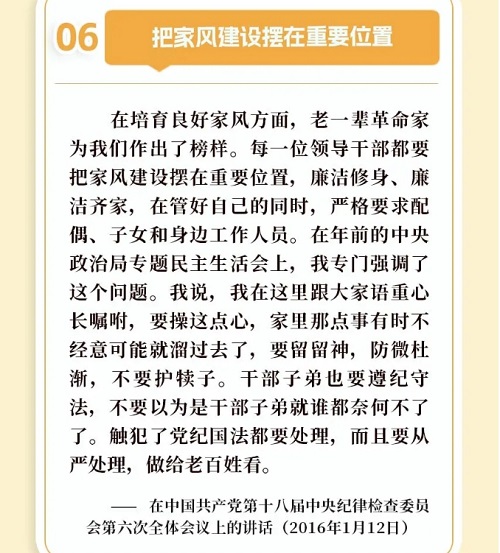 06

把家风建设摆在重要位置

在培育良好家风方面，老一辈革命家为我们作出了榜样。每一位领导干部都要把家风建设摆在重要位置，廉洁修身、廉洁齐家，在管好自己的同时，严格要求配偶、子女和身边工作人员。在年前的中央政治局专题民主生活会上，我专门强调了这个问题。我说，我在这里跟大家语重心长嘱咐，要操这点心，家里那点事有时不经意可能就溜过去了，要留留神，防微杜渐，不要护犊子。干部子弟也要遵纪守法，不要以为是干部子弟就谁都奈何不了了。触犯了党纪国法都要处理，而且要从严处理，做给老百姓看。

—— 在中国共产党第十八届中央纪律检查委员会第六次全体会议上的讲话（2016年1月12日）